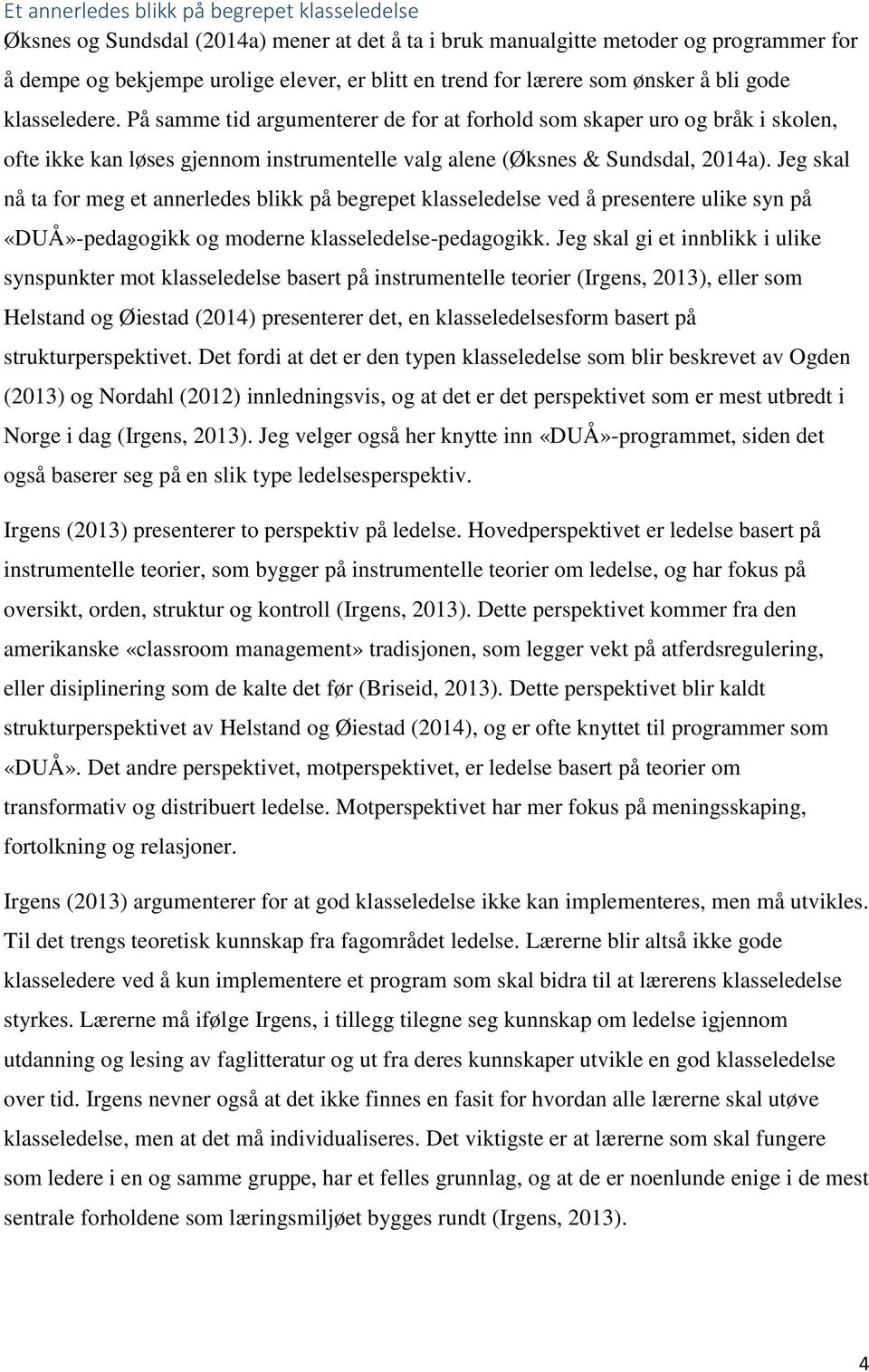 Et annerledes blikk på begrepet klasseledelse

Øksnes og Sundsdal (2014a) mener at det å ta i bruk manualgitte metoder og programmer for å dempe og bekjempe urolige elever, er blitt en trend for lærere som ønsker å bli gode klasseledere. På samme tid argumenterer de for at forhold som skaper uro og bråk i skolen, ofte ikke kan løses gjennom instrumentelle valg alene (Øksnes & Sundsdal, 2014a). Jeg skal nå ta for meg et annerledes blikk på begrepet klasseledelse ved å presentere ulike syn på «DUÅ»-pedagogikk og moderne klasseledelse-pedagogikk. Jeg skal gi et innblikk i ulike synspunkter mot klasseledelse basert på instrumentelle teorier (Irgens, 2013), eller som Helstand og Øiestad (2014) presenterer det, en klasseledelsesform basert på strukturperspektivet. Det fordi at det er den typen klasseledelse som blir beskrevet av Ogden (2013) og Nordahl (2012) innledningsvis, og at det er det perspektivet som er mest utbredt i Norge i dag (Irgens, 2013). Jeg velger også her knytte inn «DUÅ»-programmet, siden det også baserer seg på en slik type ledelsesperspektiv.

Irgens (2013) presenterer to perspektiv på ledelse. Hovedperspektivet er ledelse basert på instrumentelle teorier, som bygger på instrumentelle teorier om ledelse, og har fokus på oversikt, orden, struktur og kontroll (Irgens, 2013). Dette perspektivet kommer fra den amerikanske «classroom management» tradisjonen, som legger vekt på atferdsregulering, eller disiplinering som de kalte det før (Briseid, 2013). Dette perspektivet blir kaldt strukturperspektivet av Helstand og Øiestad (2014), og er ofte knyttet til programmer som «DUÅ». Det andre perspektivet, motperspektivet, er ledelse basert på teorier om transformativ og distribuert ledelse. Motperspektivet har mer fokus på meningsskaping, fortolkning og relasjoner.

Irgens (2013) argumenterer for at god klasseledelse ikke kan implementeres, men må utvikles. Til det trengs teoretisk kunnskap fra fagområdet ledelse. Lærerne blir altså ikke gode klasseledere ved å kun implementere et program som skal bidra til at lærerens klasseledelse styrkes. Lærerne må ifølge Irgens, i tillegg tilegne seg kunnskap om ledelse igjennom utdanning og lesing av faglitteratur og ut fra deres kunnskaper utvikle en god klasseledelse over tid. Irgens nevner også at det ikke finnes en fasit for hvordan alle lærerne skal utøve klasseledelse, men at det må individualiseres. Det viktigste er at lærerne som skal fungere som ledere i en og samme gruppe, har et felles grunnlag, og at de er noenlunde enige i de mest sentrale forholdene som læringsmiljøet bygges rundt (Irgens, 2013).

4